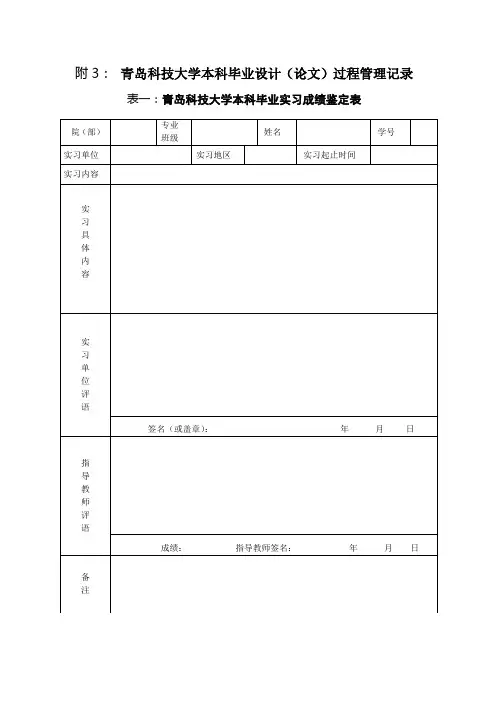 附 3： 青岛科技大学本科毕业设计（论文）过程管理记录

表一：青岛科技大学本科毕业实习成绩鉴定表

| 院（部） |  | 专业班级 |  | 姓名 |  | 学号 |  |
|---|---|---|---|---|---|---|---|
| 实习单位 |  | 实习地区 |  | 实习起止时间 |  |  |  |
| 实习内容 |  |  |  |  |  |  |  |
| 实习具体内容 |  |  |  |  |  |  |  |
| 实习单位评语 | 签名（或盖章）： 年 月 日 |  |  |  |  |  |  |
| 指导教师评语 | 成绩： 指导教师签名： 年 月 日 |  |  |  |  |  |  |
| 备注 |  |  |  |  |  |  |  |